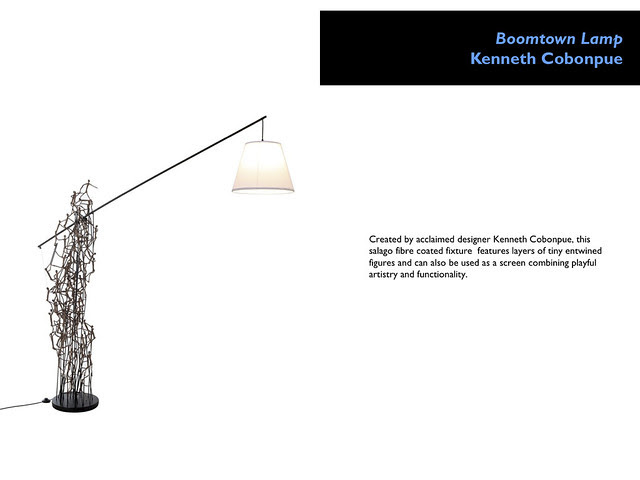 Boomtown Lamp
Kenneth Cobonpue

Created by acclaimed designer Kenneth Cobonpue, this salago fibre coated fixture features layers of tiny entwined figures and can also be used as a screen combining playful artistry and functionality.